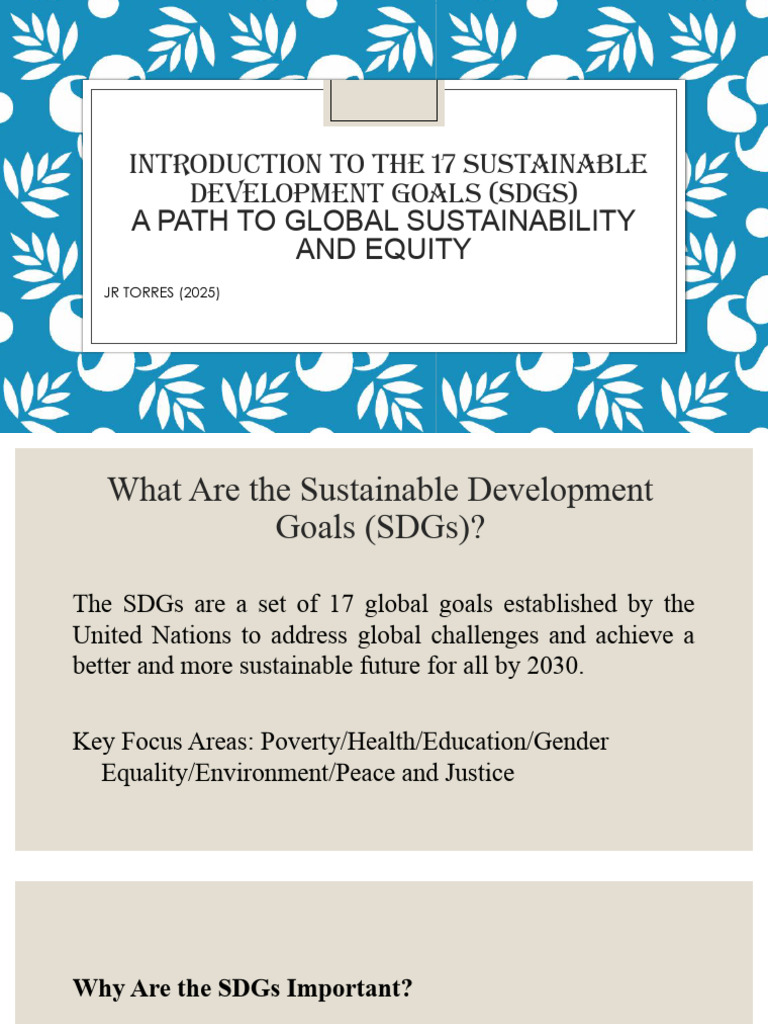 INTRODUCTION TO THE 17 SUSTAINABLE DEVELOPMENT GOALS (SDGS)
A PATH TO GLOBAL SUSTAINABILITY AND EQUITY

JR TORRES (2025)

What Are the Sustainable Development Goals (SDGs)?

The SDGs are a set of 17 global goals established by the United Nations to address global challenges and achieve a better and more sustainable future for all by 2030.

Key Focus Areas: Poverty/Health/Education/Gender Equality/Environment/Peace and Justice

Why Are the SDGs Important?